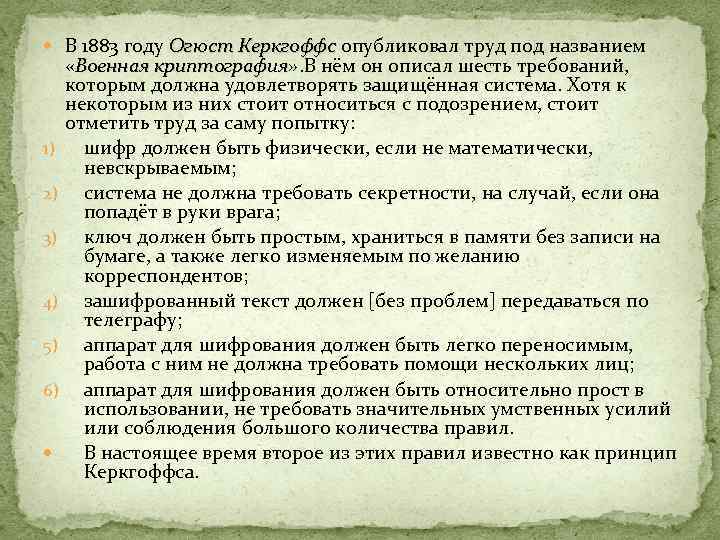 В 1883 году Огюст Керкгоффс опубликовал труд под названием «Военная криптография».В нём он описал шесть требований, которым должна удовлетворять защищённая система. Хотя к некоторым из них стоит относиться с подозрением, стоит отметить труд за саму попытку:

1) шифр должен быть физически, если не математически, невскрываемым;
2) система не должна требовать секретности, на случай, если она попадёт в руки врага;
3) ключ должен быть простым, храниться в памяти без записи на бумаге, а также легко изменяемым по желанию корреспондентов;
4) зашифрованный текст должен [без проблем] передаваться по телеграфу;
5) аппарат для шифрования должен быть легко переносимым, работа с ним не должна требовать помощи нескольких лиц;
6) аппарат для шифрования должен быть относительно прост в использовании, не требовать значительных умственных усилий или соблюдения большого количества правил.

В настоящее время второе из этих правил известно как принцип Керкгоффса.